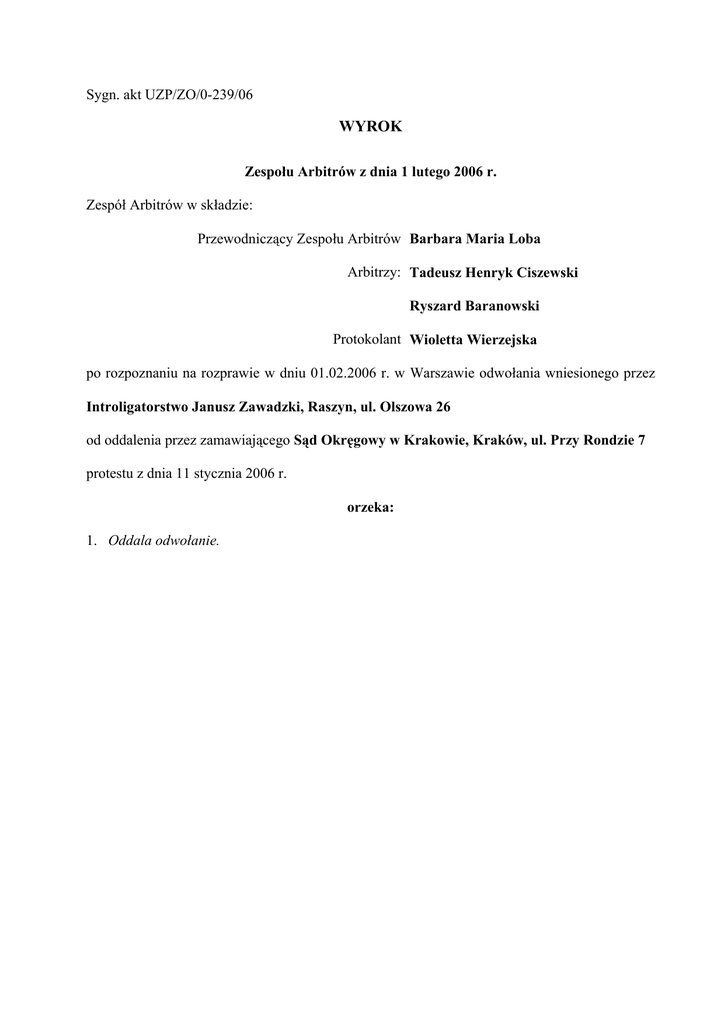 Sygn. akt UZP/ZO/0-239/06

WYROK

Zespołu Arbitrów z dnia 1 lutego 2006 r.

Zespół Arbitrów w składzie:

Przewodniczący Zespołu Arbitrów Barbara Maria Loba

Arbitrzy: Tadeusz Henryk Ciszewski

Ryszard Baranowski

Protokolant Wioletta Wierzejska

po rozpoznaniu na rozprawie w dniu 01.02.2006 r. w Warszawie odwołania wniesionego przez

Introligatorstwo Janusz Zawadzki, Raszyn, ul. Olszowa 26

od oddalenia przez zamawiającego Sąd Okręgowy w Krakowie, Kraków, ul. Przy Rondzie 7

protestu z dnia 11 stycznia 2006 r.

orzeka:

1. Oddala odwołanie.